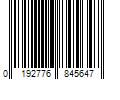 0 192776 845647